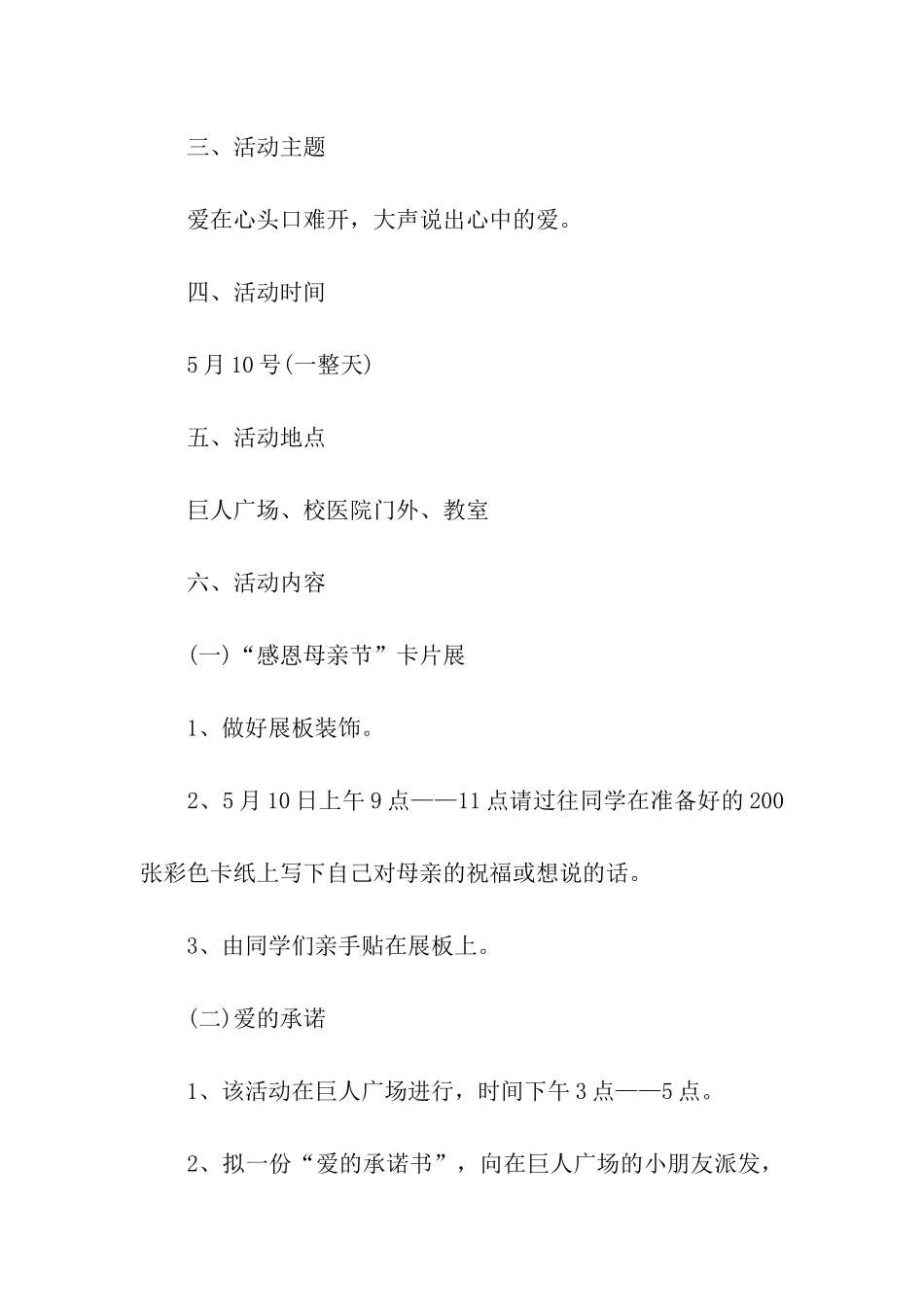 三、活动主题

爱在心头口难开，大声说出心中的爱。

四、活动时间

5月10号(一整天)

五、活动地点

巨人广场、校医院门外、教室

六、活动内容

(一)“感恩母亲节”卡片展

1、做好展板装饰。

2、5月10日上午9点——11点请过往同学在准备好的200张彩色卡纸上写下自己对母亲的祝福或想说的话。

3、由同学们亲手贴在展板上。

(二)爱的承诺

1、该活动在巨人广场进行，时间下午3点——5点。

2、拟一份“爱的承诺书”，向在巨人广场的小朋友派发，